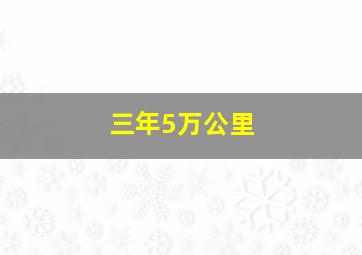 三年5万公里